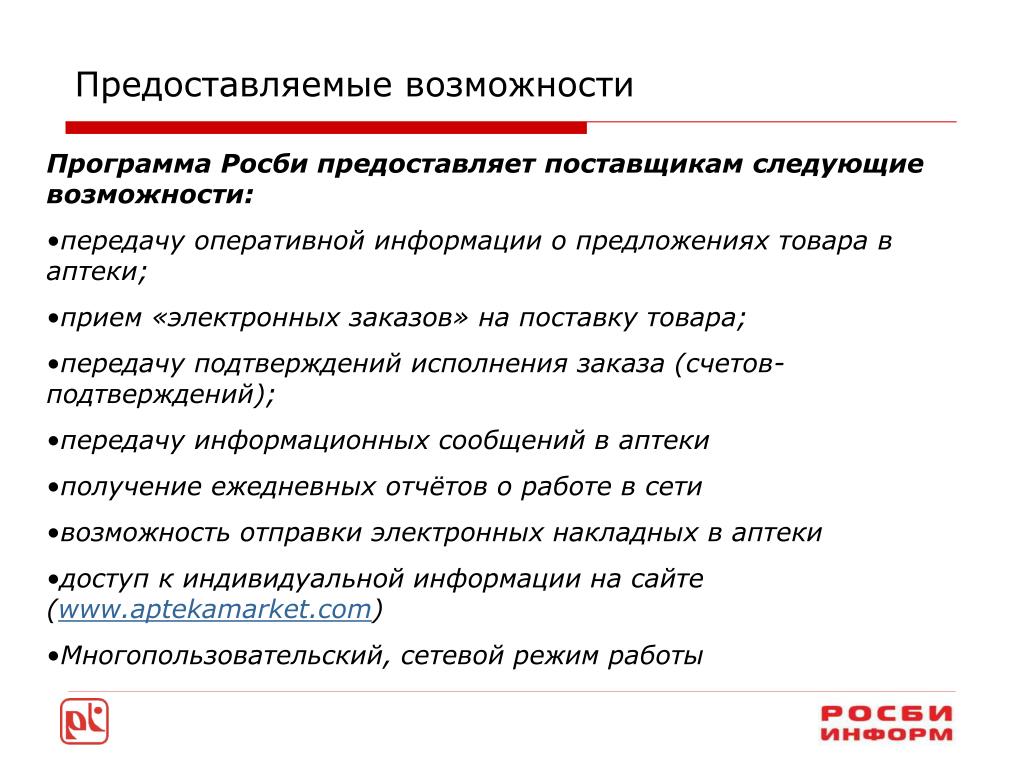 Предоставляемые возможности

Программа Росби предоставляет поставщикам следующие возможности:

•передачу оперативной информации о предложениях товара в аптеки;

•прием «электронных заказов» на поставку товара;

•передачу подтверждений исполнения заказа (счетов-подтверждений);

•передачу информационных сообщений в аптеки

•получение ежедневных отчётов о работе в сети

•возможность отправки электронных накладных в аптеки

•доступ к индивидуальной информации на сайте (www.aptekamarket.com)

•Многопользовательский, сетевой режим работы

РОСБИ ИНФОРМ